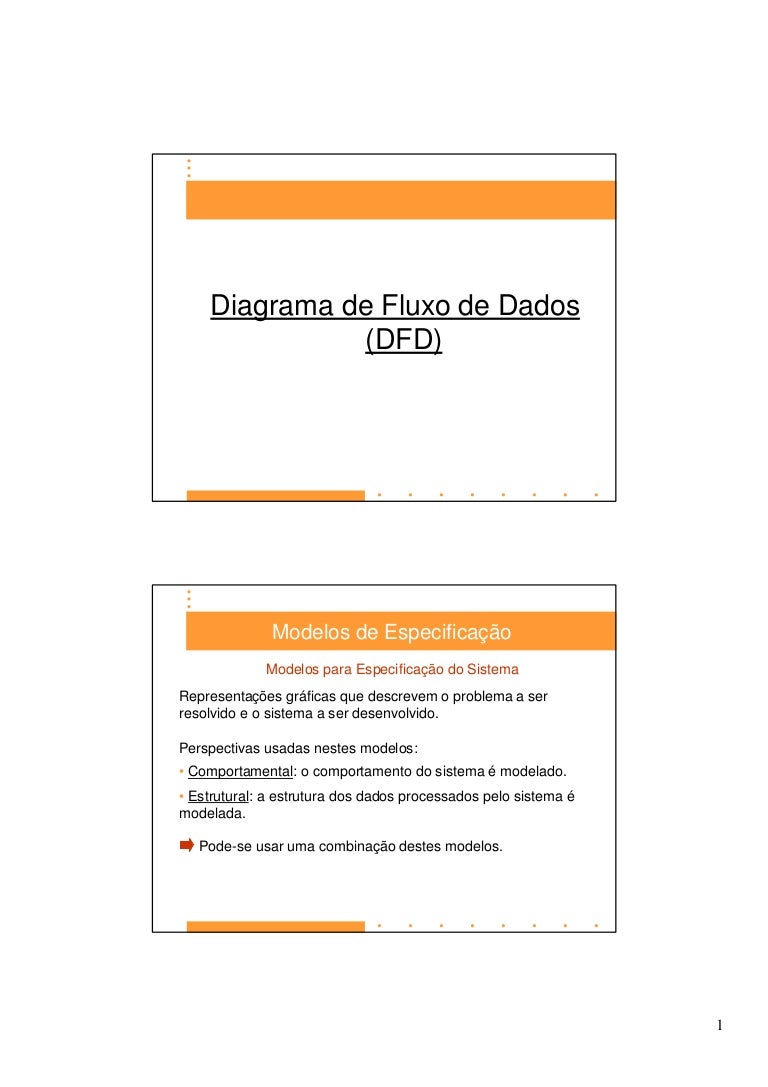 Diagrama de Fluxo de Dados (DFD)

Modelos de Especificação

Modelos para Especificação do Sistema

Representações gráficas que descrevem o problema a ser resolvido e o sistema a ser desenvolvido.

Perspectivas usadas nestes modelos:

• Comportamental: o comportamento do sistema é modelado.

• Estrutural: a estrutura dos dados processados pelo sistema é modelada.

Pode-se usar uma combinação destes modelos.

1